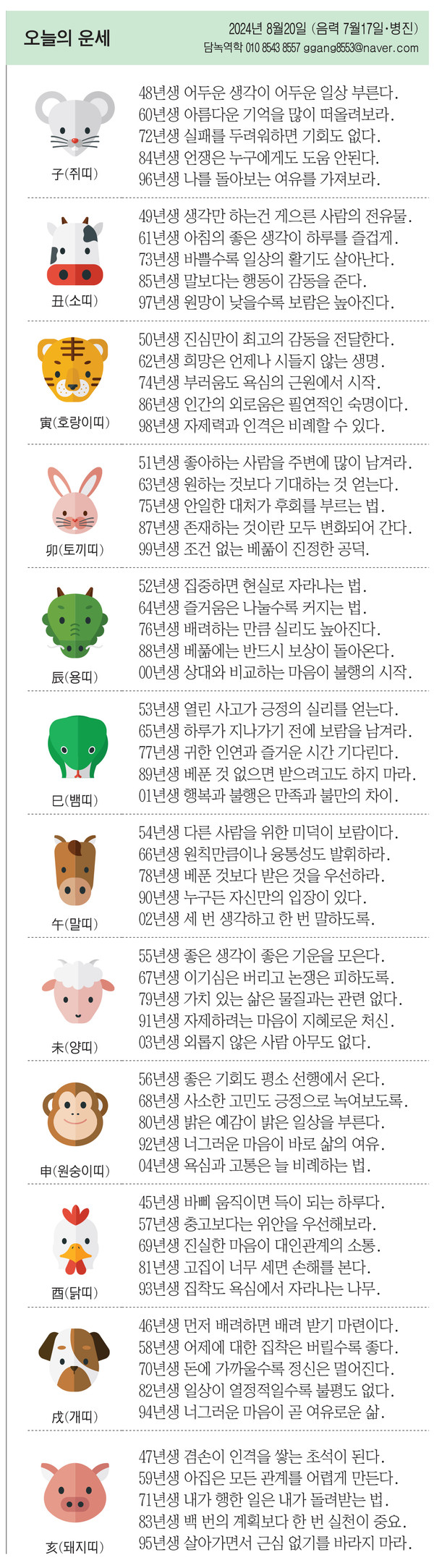 오늘의 운세

2024년 8월20일 (음력 7월17일·병진)
담녹역학 010 8543 8557 ggang8553@naver.com

子(쥐띠)
48년생 어두운 생각이 어두운 일상 부른다.
60년생 아름다운 기억을 많이 떠올려보라.
72년생 실패를 두려워하면 기회도 없다.
84년생 언쟁은 누구에게도 도움 안된다.
96년생 나를 돌아보는 여유를 가져보라.

丑(소띠)
49년생 생각만 하는건 게으른 사람의 전유물.
61년생 아침의 좋은 생각이 하루를 즐겁게.
73년생 바쁠수록 일상의 활기도 살아난다.
85년생 말보다는 행동이 감동을 준다.
97년생 원망이 낮을수록 보람은 높아진다.

寅(호랑이띠)
50년생 진심만이 최고의 감동을 전달한다.
62년생 희망은 언제나 시들지 않는 생명.
74년생 부러움도 욕심의 근원에서 시작.
86년생 인간의 외로움은 필연적인 숙명이다.
98년생 자제력과 인격은 비례할 수 있다.

卯(토끼띠)
51년생 좋아하는 사람을 주변에 많이 남겨라.
63년생 원하는 것보다 기대하는 것 얻는다.
75년생 안일한 대처가 후회를 부르는 법.
87년생 존재하는 것이란 모두 변화되어 간다.
99년생 조건 없는 베풂이 진정한 공덕.

辰(용띠)
52년생 집중하면 현실로 자라나는 법.
64년생 즐거움은 나눌수록 커지는 법.
76년생 배려하는 만큼 실리도 높아진다.
88년생 베풂에는 반드시 보상이 돌아온다.
00년생 상대와 비교하는 마음이 불행의 시작.

巳(뱀띠)
53년생 열린 사고가 긍정의 실리를 얻는다.
65년생 하루가 지나가기 전에 보람을 남겨라.
77년생 귀한 인연과 즐거운 시간 기다린다.
89년생 베푼 것 없으면 받으려고도 하지 마라.
01년생 행복과 불행은 만족과 불만의 차이.

午(말띠)
54년생 다른 사람을 위한 미덕이 보람이다.
66년생 원칙만큼이나 융통성도 발휘하라.
78년생 베푼 것보다 받은 것을 우선하라.
90년생 누구든 자신만의 입장이 있다.
02년생 세 번 생각하고 한 번 말하도록.

未(양띠)
55년생 좋은 생각이 좋은 기운을 모은다.
67년생 이기심은 버리고 논쟁은 피하도록.
79년생 가치 있는 삶은 물질과는 관련 없다.
91년생 자제하려는 마음이 지혜로운 처신.
03년생 외롭지 않은 사람 아무도 없다.

申(원숭이띠)
56년생 좋은 기회도 평소 선행에서 온다.
68년생 사소한 고민도 긍정으로 녹여보도록.
80년생 밝은 예감이 밝은 일상을 부른다.
92년생 너그러운 마음이 바로 삶의 여유.
04년생 욕심과 고통은 늘 비례하는 법.

酉(닭띠)
45년생 바삐 움직이면 득이 되는 하루다.
57년생 충고보다는 위안을 우선해보라.
69년생 진실한 마음이 대인관계의 소통.
81년생 고집이 너무 세면 손해를 본다.
93년생 집착도 욕심에서 자라나는 나무.

戌(개띠)
46년생 먼저 배려하면 배려 받기 마련이다.
58년생 어제에 대한 집착은 버릴수록 좋다.
70년생 돈에 가까울수록 정신은 멀어진다.
82년생 일상이 열정적일수록 불평도 없다.
94년생 너그러운 마음이 곧 여유로운 삶.

亥(돼지띠)
47년생 겸손이 인격을 쌓는 초석이 된다.
59년생 아집은 모든 관계를 어렵게 만든다.
71년생 내가 행한 일은 내가 돌려받는 법.
83년생 백 번의 계획보다 한 번 실천이 중요.
95년생 살아가면서 근심 없기를 바라지 마라.